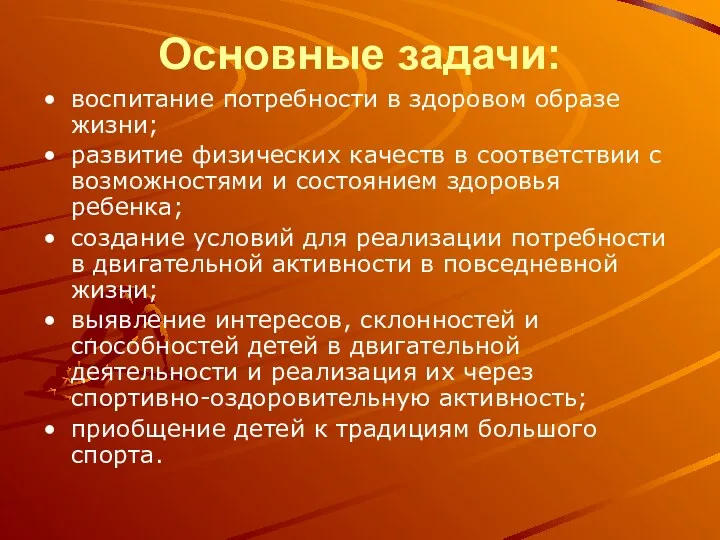 Основные задачи:

• воспитание потребности в здоровом образе жизни;
• развитие физических качеств в соответствии с возможностями и состоянием здоровья ребенка;
• создание условий для реализации потребности в двигательной активности в повседневной жизни;
• выявление интересов, склонностей и способностей детей в двигательной деятельности и реализация их через спортивно-оздоровительную активность;
• приобщение детей к традициям большого спорта.